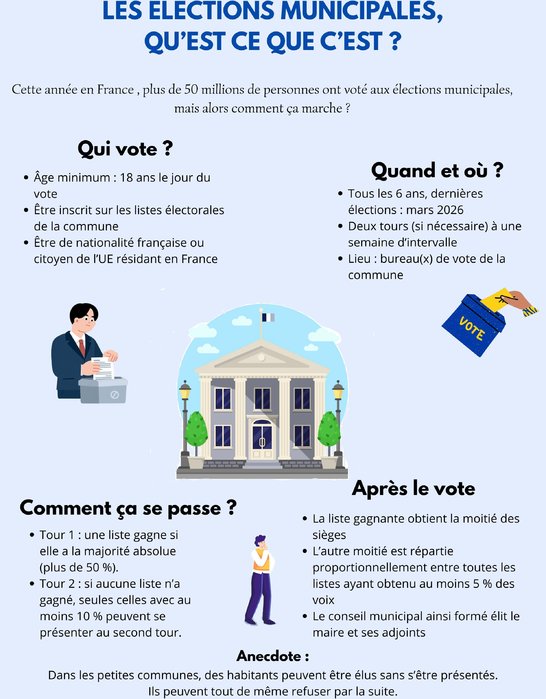 LES ÉLECTIONS MUNICIPALES, QU'EST CE QUE C'EST ?

Cette année en France , plus de 50 millions de personnes ont voté aux élections municipales, mais alors comment ça marche ?

Qui vote ?

• Âge minimum : 18 ans le jour du vote
• Être inscrit sur les listes électorales de la commune
• Être de nationalité française ou citoyen de l'UE résidant en France

Quand et où ?

• Tous les 6 ans, dernières élections : mars 2026
• Deux tours (si nécessaire) à une semaine d'intervalle
• Lieu : bureau(x) de vote de la commune

VOTE

Comment ça se passe ?

• Tour 1 : une liste gagne si elle a la majorité absolue (plus de 50 %).
• Tour 2 : si aucune liste n'a gagné, seules celles avec au moins 10 % peuvent se présenter au second tour.

Après le vote

• La liste gagnante obtient la moitié des sièges
• L'autre moitié est répartie proportionnellement entre toutes les listes ayant obtenu au moins 5 % des voix
• Le conseil municipal ainsi formé élit le maire et ses adjoints

Anecdote :

Dans les petites communes, des habitants peuvent être élus sans s'être présentés. Ils peuvent tout de même refuser par la suite.